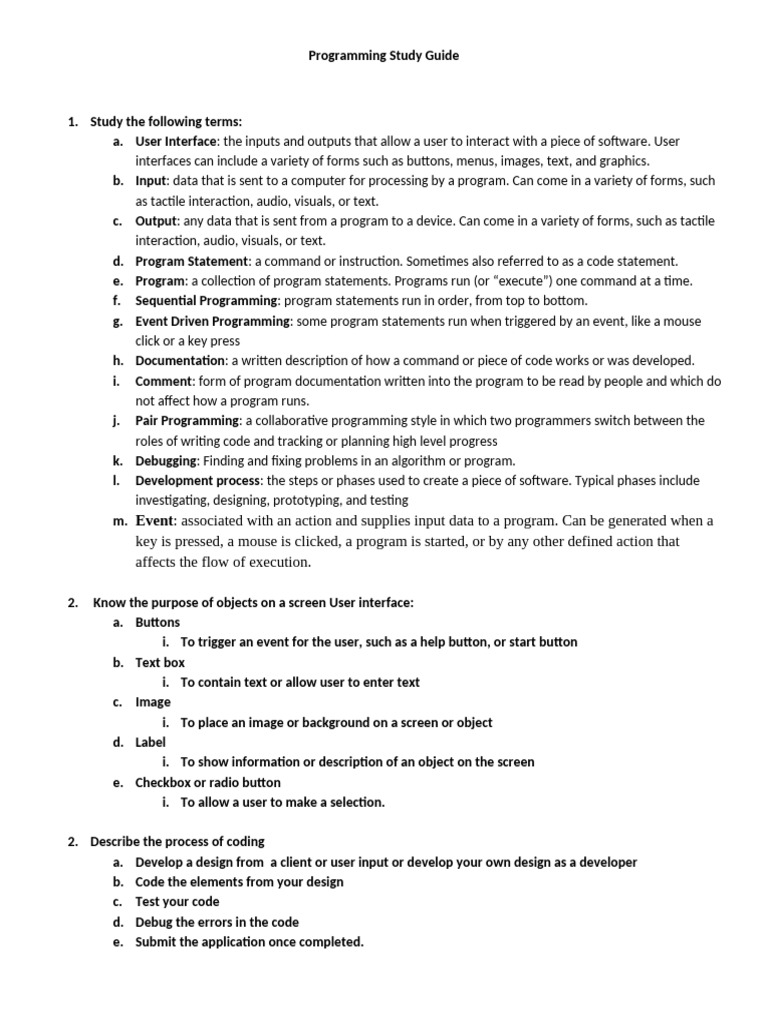 Programming Study Guide

1. Study the following terms:

a. User Interface: the inputs and outputs that allow a user to interact with a piece of software. User interfaces can include a variety of forms such as buttons, menus, images, text, and graphics.

b. Input: data that is sent to a computer for processing by a program. Can come in a variety of forms, such as tactile interaction, audio, visuals, or text.

c. Output: any data that is sent from a program to a device. Can come in a variety of forms, such as tactile interaction, audio, visuals, or text.

d. Program Statement: a command or instruction. Sometimes also referred to as a code statement.

e. Program: a collection of program statements. Programs run (or "execute") one command at a time.

f. Sequential Programming: program statements run in order, from top to bottom.

g. Event Driven Programming: some program statements run when triggered by an event, like a mouse click or a key press

h. Documentation: a written description of how a command or piece of code works or was developed.

i. Comment: form of program documentation written into the program to be read by people and which do not affect how a program runs.

j. Pair Programming: a collaborative programming style in which two programmers switch between the roles of writing code and tracking or planning high level progress

k. Debugging: Finding and fixing problems in an algorithm or program.

l. Development process: the steps or phases used to create a piece of software. Typical phases include investigating, designing, prototyping, and testing

m. Event: associated with an action and supplies input data to a program. Can be generated when a key is pressed, a mouse is clicked, a program is started, or by any other defined action that affects the flow of execution.

2. Know the purpose of objects on a screen User interface:

a. Buttons

i. To trigger an event for the user, such as a help button, or start button

b. Text box

i. To contain text or allow user to enter text

c. Image

i. To place an image or background on a screen or object

d. Label

i. To show information or description of an object on the screen

e. Checkbox or radio button

i. To allow a user to make a selection.

2. Describe the process of coding

a. Develop a design from a client or user input or develop your own design as a developer

b. Code the elements from your design

c. Test your code

d. Debug the errors in the code

e. Submit the application once completed.